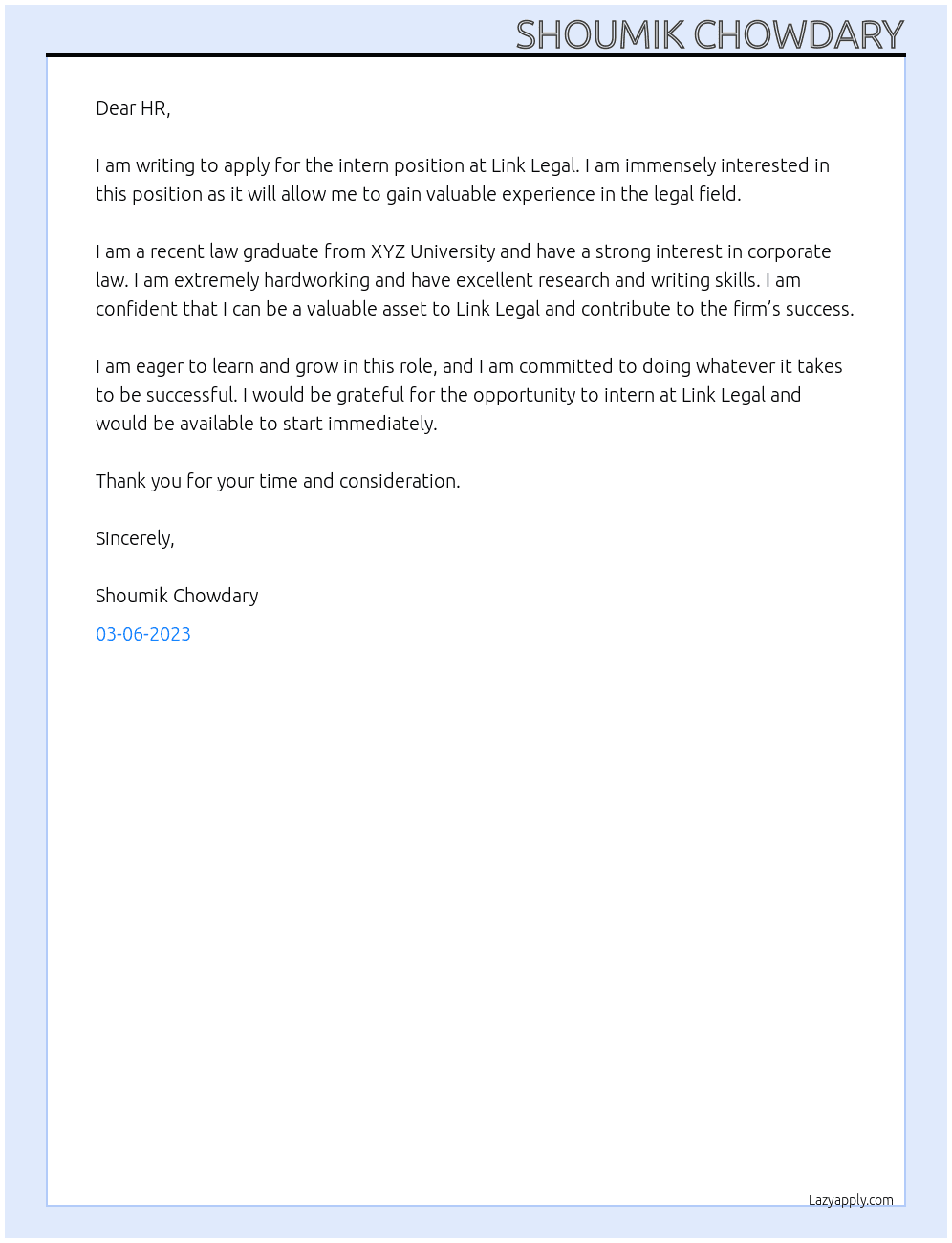 SHOUMIK CHOWDARY

Dear HR,

I am writing to apply for the intern position at Link Legal. I am immensely interested in this position as it will allow me to gain valuable experience in the legal field.

I am a recent law graduate from XYZ University and have a strong interest in corporate law. I am extremely hardworking and have excellent research and writing skills. I am confident that I can be a valuable asset to Link Legal and contribute to the firm's success.

I am eager to learn and grow in this role, and I am committed to doing whatever it takes to be successful. I would be grateful for the opportunity to intern at Link Legal and would be available to start immediately.

Thank you for your time and consideration.

Sincerely,

Shoumik Chowdary

03-06-2023

Lazyapply.com